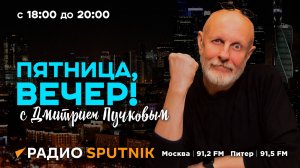 с 18:00 до 20:00

ПЯТНИЦА, ВЕЧЕР!

с Дмитрием Пучковым

РАДИО SPUTNIK

Москва | 91,2 FM Питер | 91,5 FM